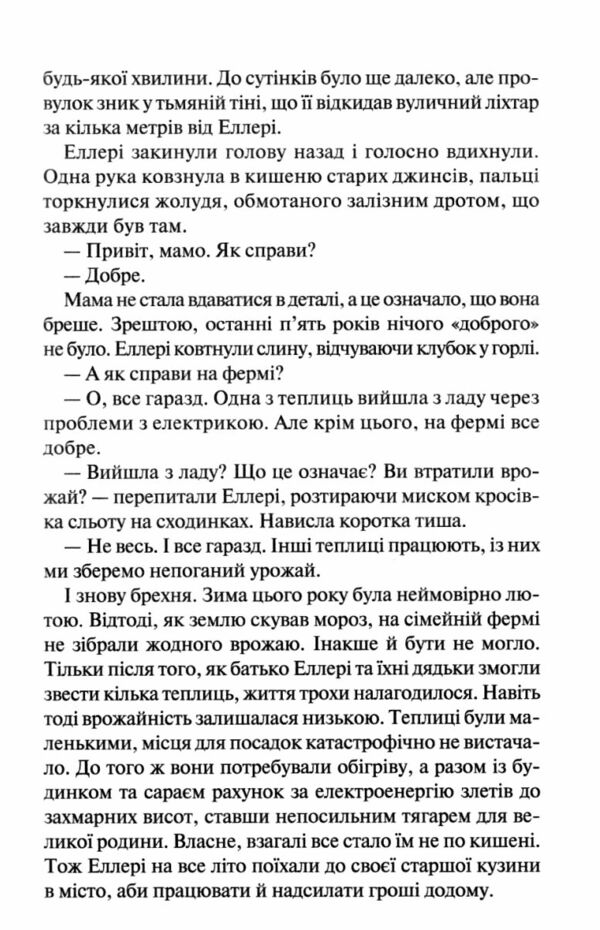 будь-якої хвилини. До сутінків було ще далеко, але провулок зник у тьмяній тіні, що її відкидав вуличний ліхтар за кілька метрів від Еллері.

Еллері закинули голову назад і голосно вдихнули. Одна рука ковзнула в кишеню старих джинсів, пальці торкнулися жолудя, обмотаного залізним дротом, що завжди був там.

— Привіт, мамо. Як справи?

— Добре.

Мама не стала вдаватися в деталі, а це означало, що вона бреше. Зрештою, останні п'ять років нічого «доброго» не було. Еллері ковтнули слину, відчуваючи клубок у горлі.

— А як справи на фермі?

— О, все гаразд. Одна з теплиць вийшла з ладу через проблеми з електрикою. Але крім цього, на фермі все добре.

— Вийшла з ладу? Що це означає? Ви втратили врожай? — перепитали Еллері, розтираючи миском кросівка сльоту на сходинках. Нависла коротка тиша.

— Не весь. І все гаразд. Інші теплиці працюють, із них ми зберемо непоганий урожай.

І знову брехня. Зима цього року була неймовірно лютою. Відтоді, як землю скував мороз, на сімейній фермі не зібрали жодного врожаю. Інакше й бути не могло. Тільки після того, як батько Еллері та їхні дядьки змогли звести кілька теплиць, життя трохи налагодилося. Навіть тоді врожайність залишалася низькою. Теплиці були маленькими, місця для посадок катастрофічно не вистачало. До того ж вони потребували обігріву, а разом із будинком та сараєм рахунок за електроенергію злетів до захмарних висот, ставши непосильним тягарем для великої родини. Власне, взагалі все стало їм не по кишені. Тож Еллері на все літо поїхали до своєї старшої кузини в місто, аби працювати й надсилати гроші додому.